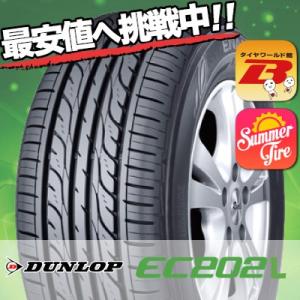 最安値へ挑戦中!!

タイヤワールド館
B

Summer Tire

DUNLOP

EC202L